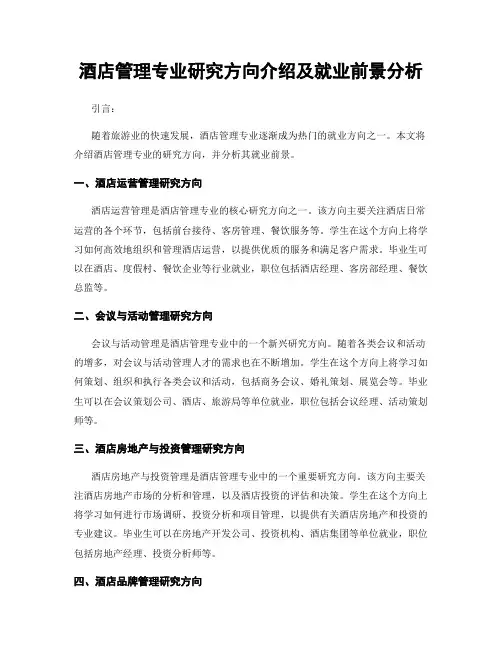 酒店管理专业研究方向介绍及就业前景分析

引言：

随着旅游业的快速发展，酒店管理专业逐渐成为热门的就业方向之一。本文将介绍酒店管理专业的研究方向，并分析其就业前景。

一、酒店运营管理研究方向

酒店运营管理是酒店管理专业的核心研究方向之一。该方向主要关注酒店日常运营的各个环节，包括前台接待、客房管理、餐饮服务等。学生在这个方向上将学习如何高效地组织和管理酒店运营，以提供优质的服务和满足客户需求。毕业生可以在酒店、度假村、餐饮企业等行业就业，职位包括酒店经理、客房部经理、餐饮总监等。

二、会议与活动管理研究方向

会议与活动管理是酒店管理专业中的一个新兴研究方向。随着各类会议和活动的增多，对会议与活动管理人才的需求也在不断增加。学生在这个方向上将学习如何策划、组织和执行各类会议和活动，包括商务会议、婚礼策划、展览会等。毕业生可以在会议策划公司、酒店、旅游局等单位就业，职位包括会议经理、活动策划师等。

三、酒店房地产与投资管理研究方向

酒店房地产与投资管理是酒店管理专业中的一个重要研究方向。该方向主要关注酒店房地产市场的分析和管理，以及酒店投资的评估和决策。学生在这个方向上将学习如何进行市场调研、投资分析和项目管理，以提供有关酒店房地产和投资的专业建议。毕业生可以在房地产开发公司、投资机构、酒店集团等单位就业，职位包括房地产经理、投资分析师等。

四、酒店品牌管理研究方向